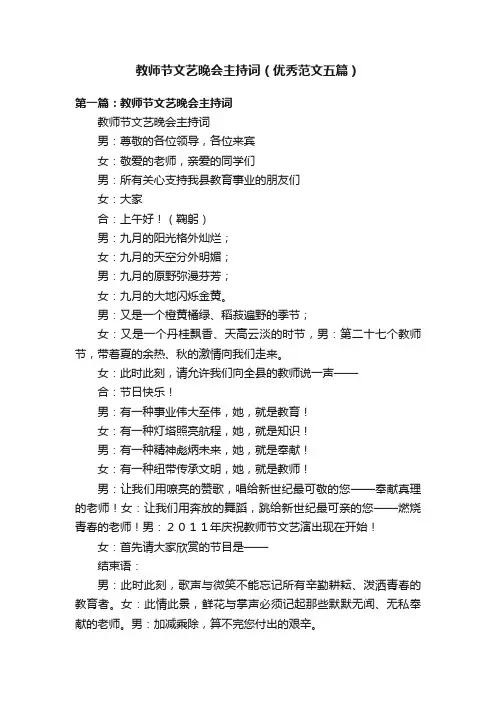 教师节文艺晚会主持词（优秀范文五篇）

第一篇：教师节文艺晚会主持词

教师节文艺晚会主持词

男：尊敬的各位领导，各位来宾

女：敬爱的老师，亲爱的同学们

男：所有关心支持我县教育事业的朋友们

女：大家

合：上午好！（鞠躬）

男：九月的阳光格外灿烂；

女：九月的天空分外明媚；

男：九月的原野弥漫芬芳；

女：九月的大地闪烁金黄。

男：又是一个橙黄橘绿、稻菽遍野的季节；

女：又是一个丹桂飘香、天高云淡的时节，男：第二十七个教师节，带着夏的余热、秋的激情向我们走来。

女：此时此刻，请允许我们向全县的教师说一声——

合：节日快乐！

男：有一种事业伟大至伟，她，就是教育！

女：有一种灯塔照亮航程，她，就是知识！

男：有一种精神彪炳未来，她，就是奉献！

女：有一种纽带传承文明，她，就是教师！

男：让我们用嘹亮的赞歌，唱给新世纪最可敬的您——奉献真理的老师！女：让我们用奔放的舞蹈，跳给新世纪最可亲的您——燃烧青春的老师！男：２０１１年庆祝教师节文艺演出现在开始！

女：首先请大家欣赏的节目是——

结束语：

男：此时此刻，歌声与微笑不能忘记所有辛勤耕耘、泼洒青春的教育者。女：此情此景，鲜花与掌声必须记起那些默默无闻、无私奉献的老师。男：加减乘除，算不完您付出的艰辛。